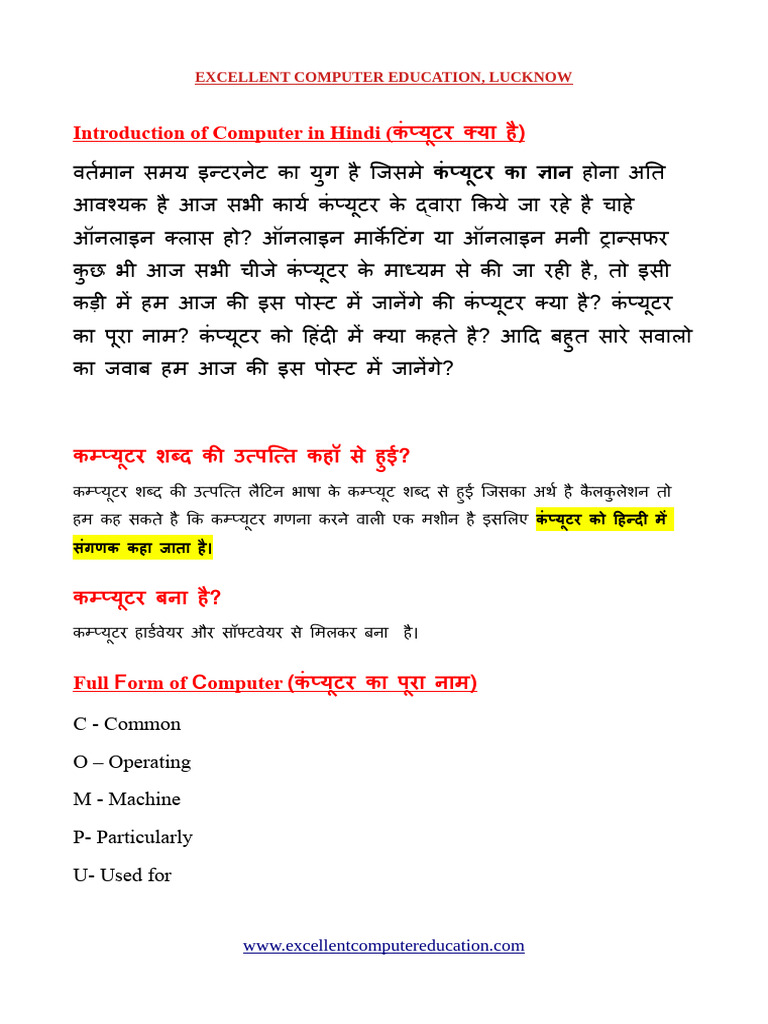 EXCELLENT COMPUTER EDUCATION, LUCKNOW

Introduction of Computer in Hindi (कंप्यूटर क्या है)

वर्तमान समय इन्टरनेट का युग है जिसमे कंप्यूटर का ज्ञान होना अति आवश्यक है आज सभी कार्य कंप्यूटर के द्वारा किये जा रहे है चाहे ऑनलाइन क्लास हो? ऑनलाइन मार्केटिंग या ऑनलाइन मनी ट्रान्सफर कुछ भी आज सभी चीजे कंप्यूटर के माध्यम से की जा रही है, तो इसी कड़ी में हम आज की इस पोस्ट में जानेंगे की कंप्यूटर क्या है? कंप्यूटर का पूरा नाम? कंप्यूटर को हिंदी में क्या कहते है? आदि बहुत सारे सवालो का जवाब हम आज की इस पोस्ट में जानेंगे?

कम्प्यूटर शब्द की उत्पत्ति कहॉ से हुई?

कम्प्यूटर शब्द की उत्पत्ति लैटिन भाषा के कम्प्यूट शब्द से हुई जिसका अर्थ है कैलकुलेशन तो हम कह सकते है कि कम्प्यूटर गणना करने वाली एक मशीन है इसलिए कंप्यूटर को हिन्दी में संगणक कहा जाता है।

कम्प्यूटर बना है?

कम्प्यूटर हार्डवेयर और सॉफ्टवेयर से मिलकर बना है।

Full Form of Computer (कंप्यूटर का पूरा नाम)

C - Common

O – Operating

M - Machine

P- Particularly

U- Used for

www.excellentcomputereducation.com